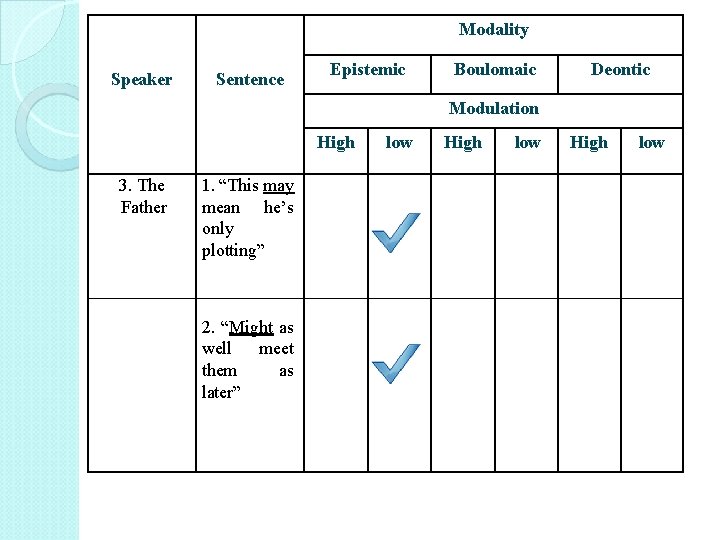 | Speaker | Sentence | Modality | | | | | |
|---|---|---|---|---|---|---|---|
| | | Epistemic | | Boulomaic | | Deontic | |
| | | Modulation | | | | | |
| | | High | low | High | low | High | low |
| 3. The Father | 1. “This may mean he’s only plotting” | | ✓ | | | | |
| | 2. “Might as well meet them as later” | | ✓ | | | | |